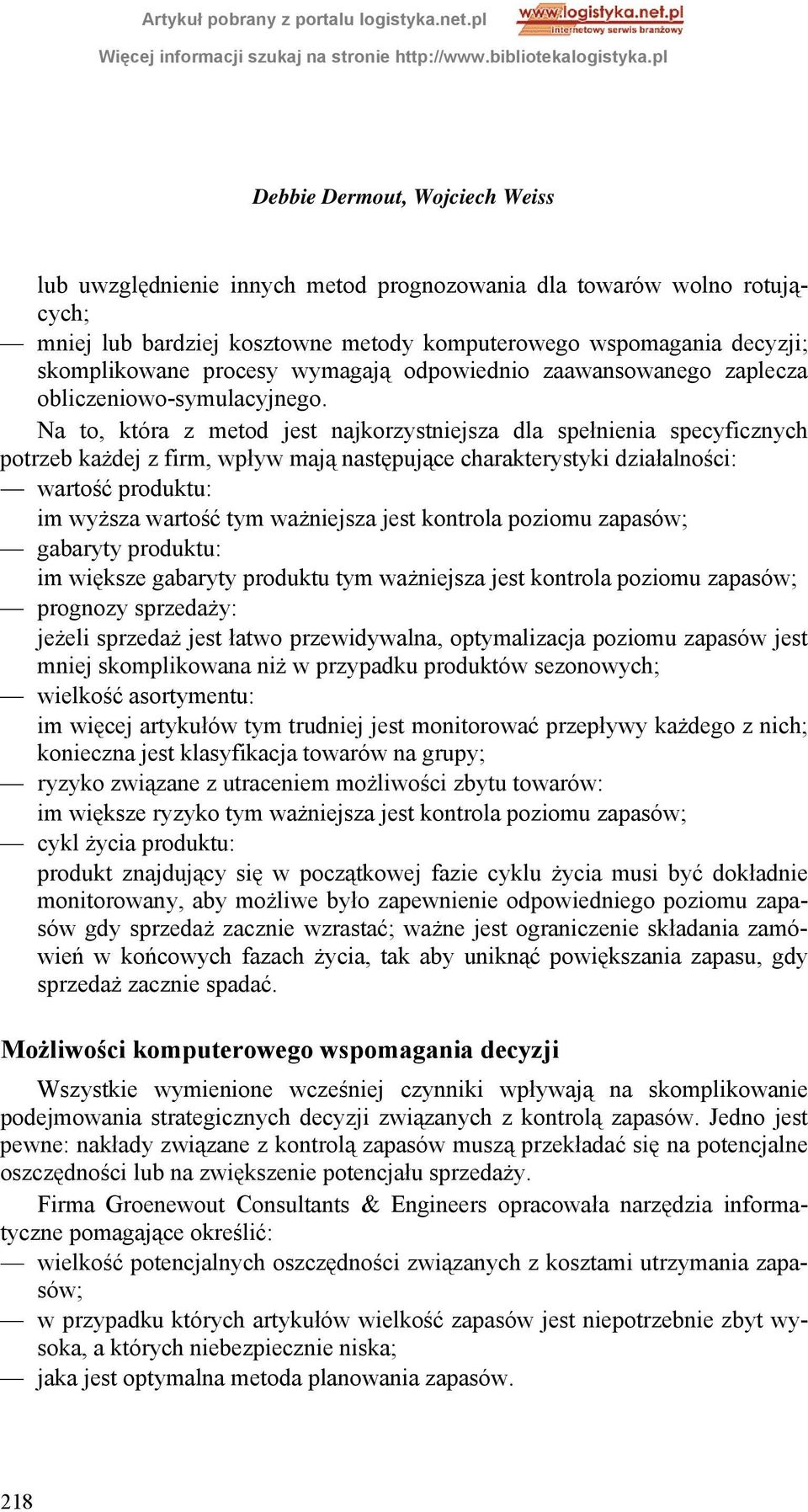 Artykuł pobrany z portalu logistyka.net.pl
www.logistyka.net.pl internetowy serwis branżowy
Więcej informacji szukaj na stronie http://www.bibliotekalogistyka.pl

Debbie Dermout, Wojciech Weiss

lub uwzględnienie innych metod prognozowania dla towarów wolno rotujących;
— mniej lub bardziej kosztowne metody komputerowego wspomagania decyzji; skomplikowane procesy wymagają odpowiednio zaawansowanego zaplecza obliczeniowo-symulacyjnego.

Na to, która z metod jest najkorzystniejsza dla spełnienia specyficznych potrzeb każdej z firm, wpływ mają następujące charakterystyki działalności:
— wartość produktu:
im wyższa wartość tym ważniejsza jest kontrola poziomu zapasów;
— gabaryty produktu:
im większe gabaryty produktu tym ważniejsza jest kontrola poziomu zapasów;
— prognozy sprzedaży:
jeżeli sprzedaż jest łatwo przewidywalna, optymalizacja poziomu zapasów jest mniej skomplikowana niż w przypadku produktów sezonowych;
— wielkość asortymentu:
im więcej artykułów tym trudniej jest monitorować przepływy każdego z nich; konieczna jest klasyfikacja towarów na grupy;
— ryzyko związane z utraceniem możliwości zbytu towarów:
im większe ryzyko tym ważniejsza jest kontrola poziomu zapasów;
— cykl życia produktu:
produkt znajdujący się w początkowej fazie cyklu życia musi być dokładnie monitorowany, aby możliwe było zapewnienie odpowiedniego poziomu zapasów gdy sprzedaż zacznie wzrastać; ważne jest ograniczenie składania zamówień w końcowych fazach życia, tak aby uniknąć powiększania zapasu, gdy sprzedaż zacznie spadać.

Możliwości komputerowego wspomagania decyzji

Wszystkie wymienione wcześniej czynniki wpływają na skomplikowanie podejmowania strategicznych decyzji związanych z kontrolą zapasów. Jedno jest pewne: nakłady związane z kontrolą zapasów muszą przekładać się na potencjalne oszczędności lub na zwiększenie potencjału sprzedaży.

Firma Groenewout Consultants & Engineers opracowała narzędzia informatyczne pomagające określić:
— wielkość potencjalnych oszczędności związanych z kosztami utrzymania zapasów;
— w przypadku których artykułów wielkość zapasów jest niepotrzebnie zbyt wysoka, a których niebezpiecznie niska;
— jaka jest optymalna metoda planowania zapasów.

218